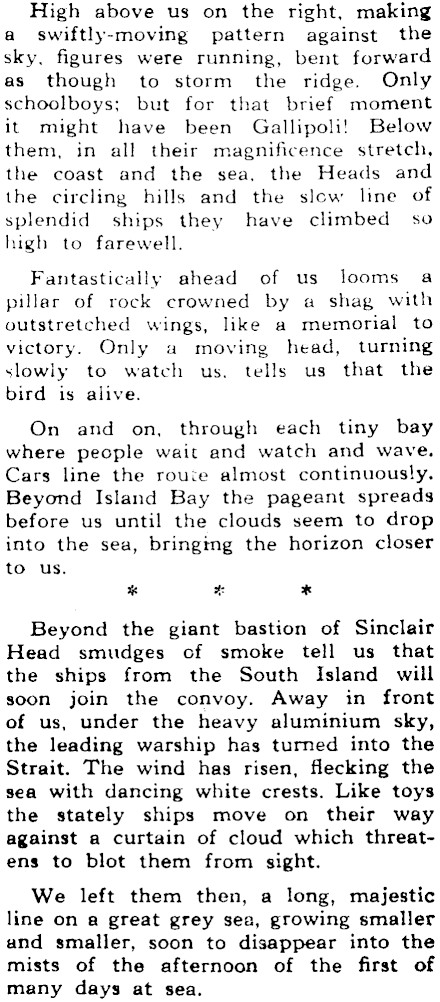 High above us on the right, making a swiftly-moving pattern against the sky, figures were running, bent forward as though to storm the ridge. Only schoolboys; but for that brief moment it might have been Gallipoli! Below them, in all their magnificence stretch, the coast and the sea, the Heads and the circling hills and the slow line of splendid ships they have climbed so high to farewell.

Fantastically ahead of us looms a pillar of rock crowned by a shag with outstretched wings, like a memorial to victory. Only a moving head, turning slowly to watch us, tells us that the bird is alive.

On and on, through each tiny bay where people wait and watch and wave. Cars line the route almost continuously. Beyond Island Bay the pageant spreads before us until the clouds seem to drop into the sea, bringing the horizon closer to us.

* * *

Beyond the giant bastion of Sinclair Head smudges of smoke tell us that the ships from the South Island will soon join the convoy. Away in front of us, under the heavy aluminium sky, the leading warship has turned into the Strait. The wind has risen, flecking the sea with dancing white crests. Like toys the stately ships move on their way against a curtain of cloud which threatens to blot them from sight.

We left them then, a long, majestic line on a great grey sea, growing smaller and smaller, soon to disappear into the mists of the afternoon of the first of many days at sea.